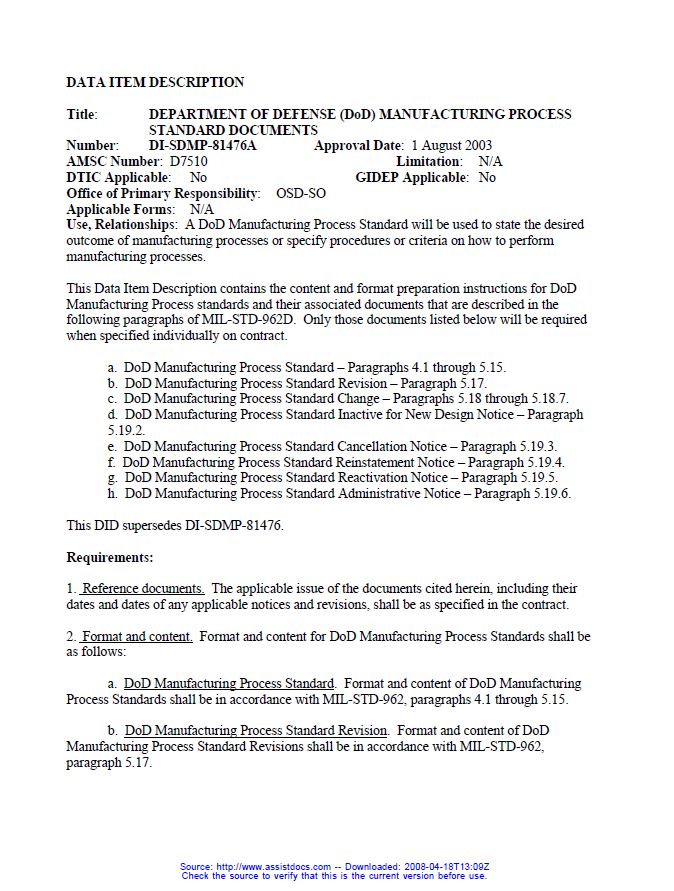 DATA ITEM DESCRIPTION

Title: DEPARTMENT OF DEFENSE (DoD) MANUFACTURING PROCESS STANDARD DOCUMENTS
Number: DI-SDMP-81476A Approval Date: 1 August 2003
AMSC Number: D7510 Limitation: N/A
DTIC Applicable: No GIDEP Applicable: No
Office of Primary Responsibility: OSD-SO
Applicable Forms: N/A
Use, Relationships: A DoD Manufacturing Process Standard will be used to state the desired outcome of manufacturing processes or specify procedures or criteria on how to perform manufacturing processes.

This Data Item Description contains the content and format preparation instructions for DoD Manufacturing Process standards and their associated documents that are described in the following paragraphs of MIL-STD-962D. Only those documents listed below will be required when specified individually on contract.

a. DoD Manufacturing Process Standard – Paragraphs 4.1 through 5.15.
b. DoD Manufacturing Process Standard Revision – Paragraph 5.17.
c. DoD Manufacturing Process Standard Change – Paragraphs 5.18 through 5.18.7.
d. DoD Manufacturing Process Standard Inactive for New Design Notice – Paragraph 5.19.2.
e. DoD Manufacturing Process Standard Cancellation Notice – Paragraph 5.19.3.
f. DoD Manufacturing Process Standard Reinstatement Notice – Paragraph 5.19.4.
g. DoD Manufacturing Process Standard Reactivation Notice – Paragraph 5.19.5.
h. DoD Manufacturing Process Standard Administrative Notice – Paragraph 5.19.6.

This DID supersedes DI-SDMP-81476.

Requirements:

1. Reference documents. The applicable issue of the documents cited herein, including their dates and dates of any applicable notices and revisions, shall be as specified in the contract.

2. Format and content. Format and content for DoD Manufacturing Process Standards shall be as follows:

a. DoD Manufacturing Process Standard. Format and content of DoD Manufacturing Process Standards shall be in accordance with MIL-STD-962, paragraphs 4.1 through 5.15.

b. DoD Manufacturing Process Standard Revision. Format and content of DoD Manufacturing Process Standard Revisions shall be in accordance with MIL-STD-962, paragraph 5.17.

Source: http://www.assistdocs.com -- Downloaded: 2008-04-18T13:09Z
Check the source to verify that this is the current version before use.